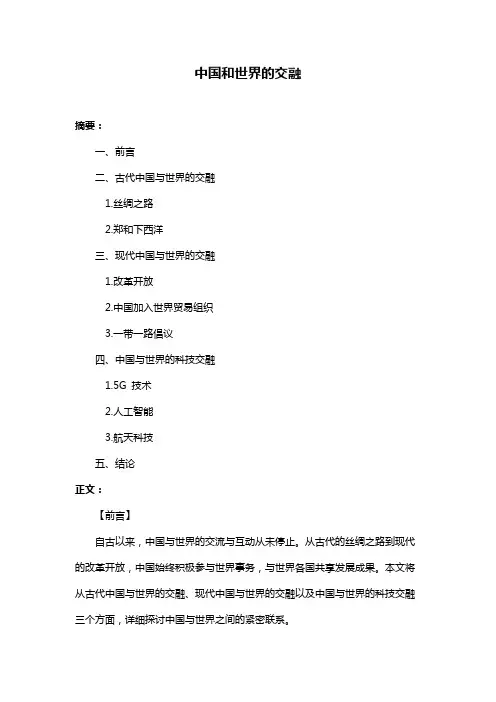 中国和世界的交融

摘要：

一、前言

二、古代中国与世界的交融

1.丝绸之路

2.郑和下西洋

三、现代中国与世界的交融

1.改革开放

2.中国加入世界贸易组织

3.一带一路倡议

四、中国与世界的科技交融

1.5G 技术

2.人工智能

3.航天科技

五、结论

正文：

【前言】

自古以来，中国与世界的交流与互动从未停止。从古代的丝绸之路到现代的改革开放，中国始终积极参与世界事务，与世界各国共享发展成果。本文将从古代中国与世界的交融、现代中国与世界的交融以及中国与世界的科技交融三个方面，详细探讨中国与世界之间的紧密联系。